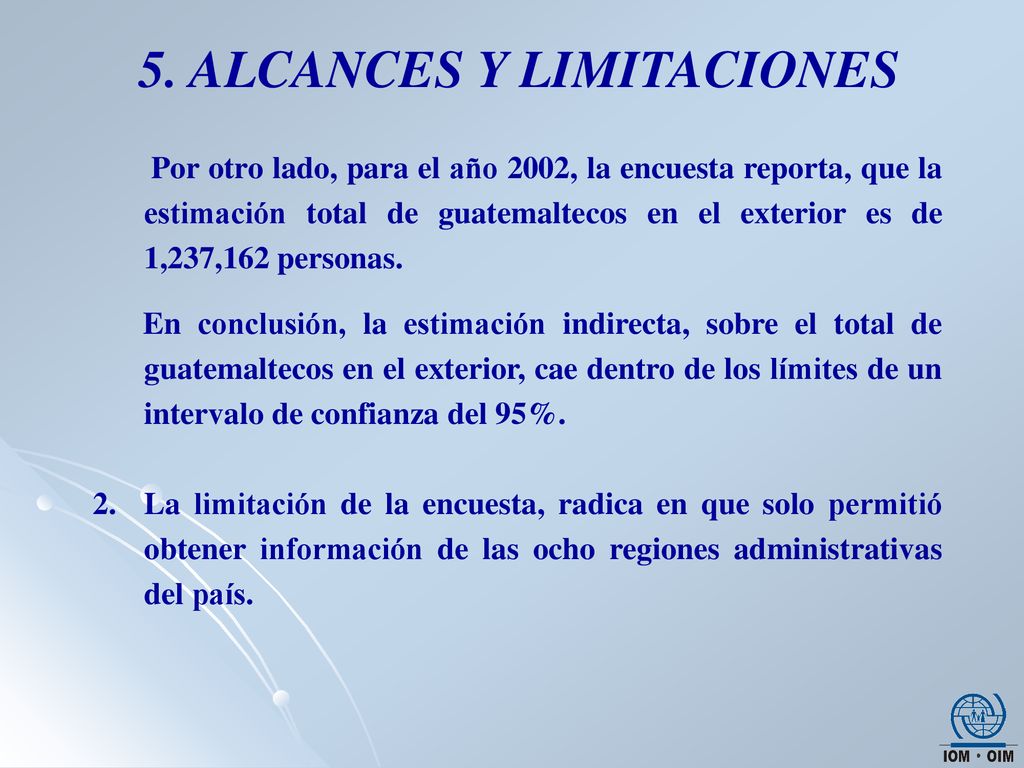 5. ALCANCES Y LIMITACIONES

Por otro lado, para el año 2002, la encuesta reporta, que la estimación total de guatemaltecos en el exterior es de 1,237,162 personas.

En conclusión, la estimación indirecta, sobre el total de guatemaltecos en el exterior, cae dentro de los límites de un intervalo de confianza del 95%.

2. La limitación de la encuesta, radica en que solo permitió obtener información de las ocho regiones administrativas del país.

IOM • OIM